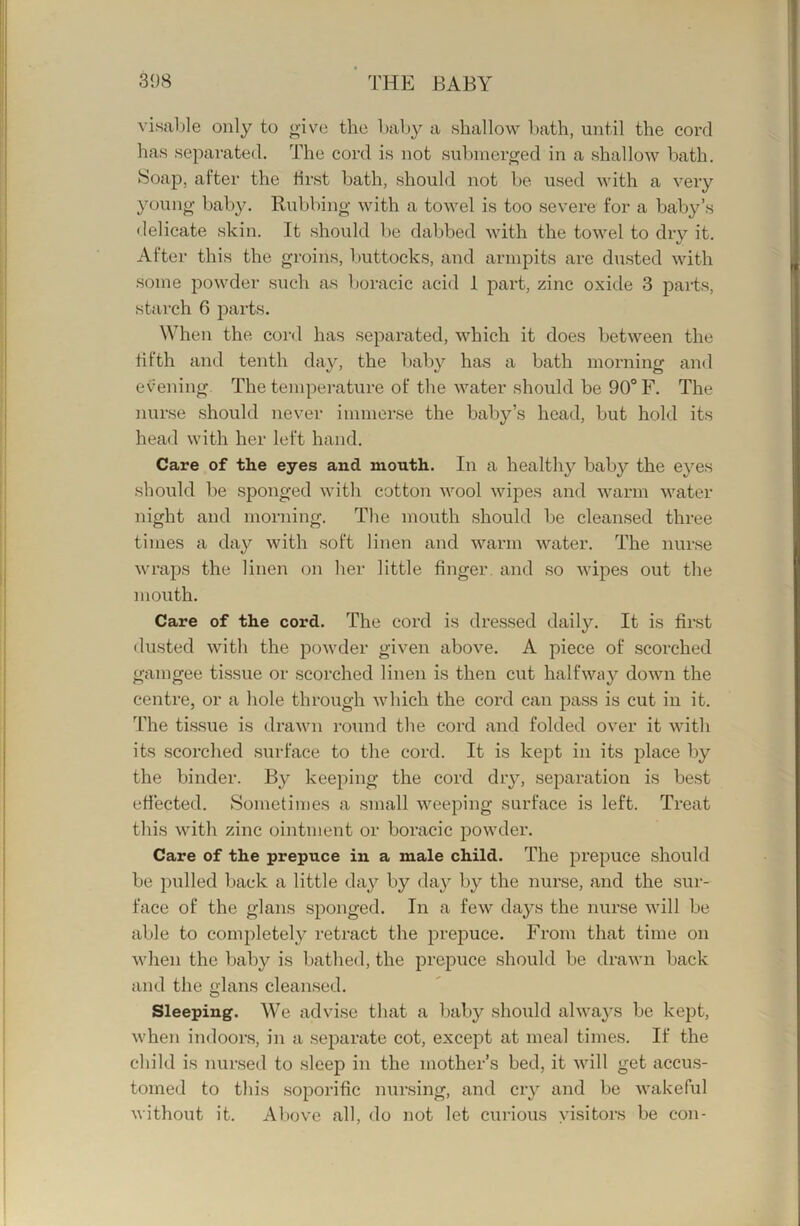 398 THE BABY

visable only to give the baby a shallow bath, until the cord has separated. The cord is not submerged in a shallow bath. Soap, after the first bath, should not be used with a very young baby. Rubbing with a towel is too severe for a baby's delicate skin. It should be dabbed with the towel to dry it. After this the groins, buttocks, and armpits are dusted with some powder such as boracic acid 1 part, zinc oxide 3 parts, starch 6 parts.

When the cord has separated, which it does between the fifth and tenth day, the baby has a bath morning and evening The temperature of the water should be 90° F. The nurse should never immerse the baby's head, but hold its head with her left hand.

Care of the eyes and mouth. In a healthy baby the eyes should be sponged with cotton wool wipes and warm water night and morning. The mouth should be cleansed three times a day with soft linen and warm water. The nurse wraps the linen on her little finger and so wipes out the mouth.

Care of the cord. The cord is dressed daily. It is first dusted with the powder given above. A piece of scorched gamgee tissue or scorched linen is then cut halfway down the centre, or a hole through which the cord can pass is cut in it. The tissue is drawn round the cord and folded over it with its scorched surface to the cord. It is kept in its place by the binder. By keeping the cord dry, separation is best effected. Sometimes a small weeping surface is left. Treat this with zinc ointment or boracic powder.

Care of the prepuce in a male child. The prepuce should be pulled back a little day by day by the nurse, and the surface of the glans sponged. In a few days the nurse will be able to completely retract the prepuce. From that time on when the baby is bathed, the prepuce should be drawn back and the glans cleansed.

Sleeping. We advise that a baby should always be kept, when indoors, in a separate cot, except at meal times. If the child is nursed to sleep in the mother's bed, it will get accustomed to this soporific nursing, and cry and be wakeful without it. Above all, do not let curious visitors be con-